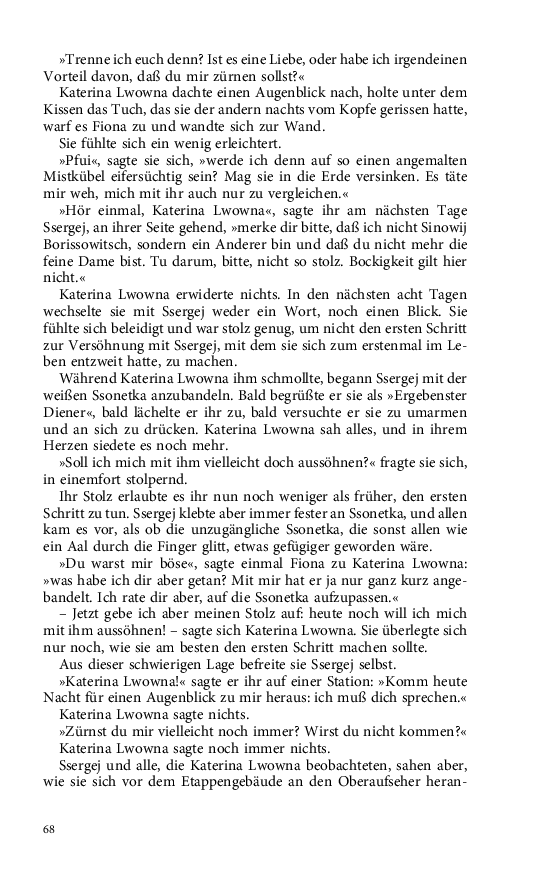 »Trenne ich euch denn? Ist es eine Liebe, oder habe ich irgendeinen Vorteil davon, daß du mir zürnen sollst?«

Katerina Lwowna dachte einen Augenblick nach, holte unter dem Kissen das Tuch, das sie der andern nachts vom Kopfe gerissen hatte, warf es Fiona zu und wandte sich zur Wand.

Sie fühlte sich ein wenig erleichtert.

»Pfui«, sagte sie sich, »werde ich denn auf so einen angemalten Mistkübel eifersüchtig sein? Mag sie in die Erde versinken. Es täte mir weh, mich mit ihr auch nur zu vergleichen.«

»Hör einmal, Katerina Lwowna«, sagte ihr am nächsten Tage Ssergej, an ihrer Seite gehend, »merke dir bitte, daß ich nicht Sinowij Borissowitsch, sondern ein Anderer bin und daß du nicht mehr die feine Dame bist. Tu darum, bitte, nicht so stolz. Bockigkeit gilt hier nicht.«

Katerina Lwowna erwiderte nichts. In den nächsten acht Tagen wechselte sie mit Ssergej weder ein Wort, noch einen Blick. Sie fühlte sich beleidigt und war stolz genug, um nicht den ersten Schritt zur Versöhnung mit Ssergej, mit dem sie sich zum erstenmal im Leben entzweit hatte, zu machen.

Während Katerina Lwowna ihm schmollte, begann Ssergej mit der weißen Ssonetka anzubandeln. Bald begrüßte er sie als »Ergebenster Diener«, bald lächelte er ihr zu, bald versuchte er sie zu umarmen und an sich zu drücken. Katerina Lwowna sah alles, und in ihrem Herzen siedete es noch mehr.

»Soll ich mich mit ihm vielleicht doch aussöhnen?« fragte sie sich, in einemfort stolpernd.

Ihr Stolz erlaubte es ihr nun noch weniger als früher, den ersten Schritt zu tun. Ssergej klebte aber immer fester an Ssonetka, und allen kam es vor, als ob die unzugängliche Ssonetka, die sonst allen wie ein Aal durch die Finger glitt, etwas gefügiger geworden wäre.

»Du warst mir böse«, sagte einmal Fiona zu Katerina Lwowna: »was habe ich dir aber getan? Mit mir hat er ja nur ganz kurz angebandelt. Ich rate dir aber, auf die Ssonetka aufzupassen.«

– Jetzt gebe ich aber meinen Stolz auf: heute noch will ich mich mit ihm aussöhnen! – sagte sich Katerina Lwowna. Sie überlegte sich nur noch, wie sie am besten den ersten Schritt machen sollte.

Aus dieser schwierigen Lage befreite sie Ssergej selbst.

»Katerina Lwowna!« sagte er ihr auf einer Station: »Komm heute Nacht für einen Augenblick zu mir heraus: ich muß dich sprechen.«

Katerina Lwowna sagte nichts.

»Zürnst du mir vielleicht noch immer? Wirst du nicht kommen?«

Katerina Lwowna sagte noch immer nichts.

Ssergej und alle, die Katerina Lwowna beobachteten, sahen aber, wie sie sich vor dem Etappengebäude an den Oberaufseher heran-

68